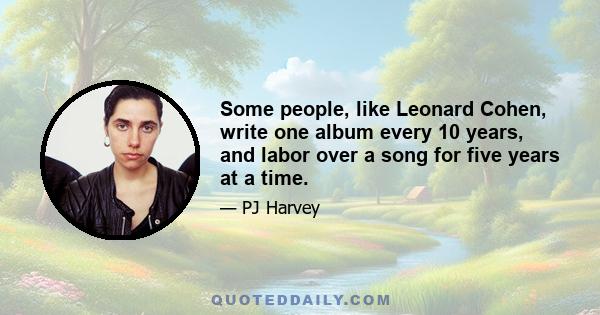 Some people, like Leonard Cohen, write one album every 10 years, and labor over a song for five years at a time.

— PJ Harvey

QUOTEDDAILY.COM